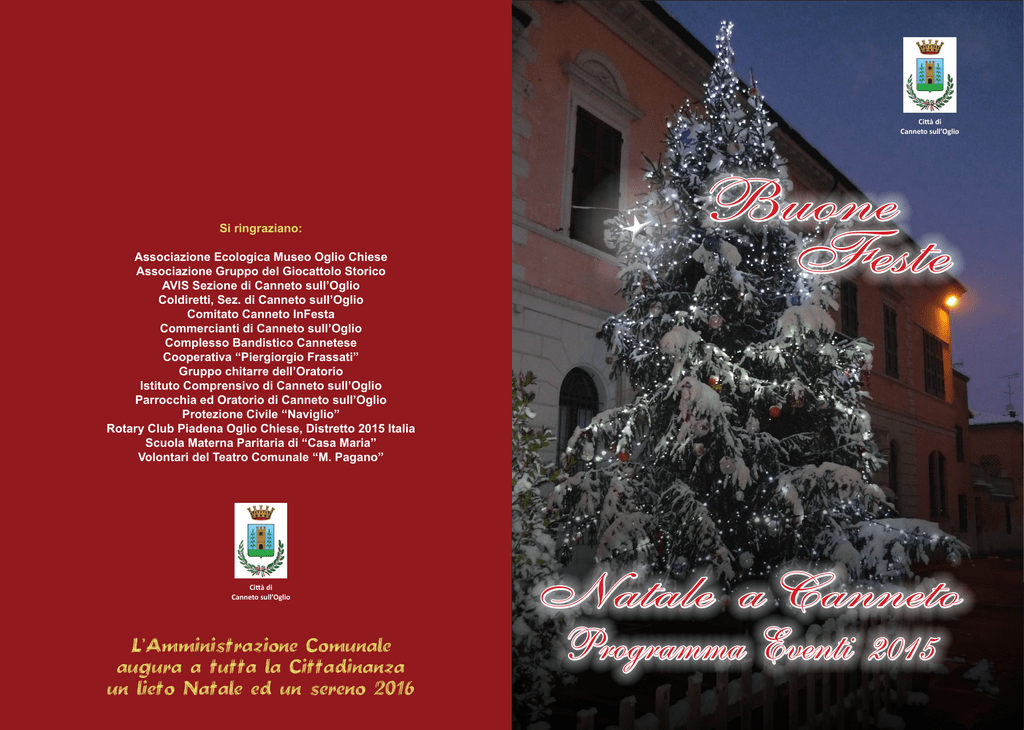 Si ringraziano:

Associazione Ecologica Museo Oglio Chiese
Associazione Gruppo del Giocattolo Storico
AVIS Sezione di Canneto sull'Oglio
Coldiretti, Sez. di Canneto sull'Oglio
Comitato Canneto InFesta
Commercianti di Canneto sull'Oglio
Complesso Bandistico Cannetese
Cooperativa "Piergiorgio Frassati"
Gruppo chitarre dell'Oratorio
Istituto Comprensivo di Canneto sull'Oglio
Parrocchia ed Oratorio di Canneto sull'Oglio
Protezione Civile "Naviglio"
Rotary Club Piadena Oglio Chiese, Distretto 2015 Italia
Scuola Materna Paritaria di "Casa Maria"
Volontari del Teatro Comunale "M. Pagano"

Città di
Canneto sull'Oglio

L'Amministrazione Comunale
augura a tutta la Cittadinanza
un lieto Natale ed un sereno 2016

Città di
Canneto sull'Oglio

Buone
Feste

Natale a Canneto
Programma Eventi 2015